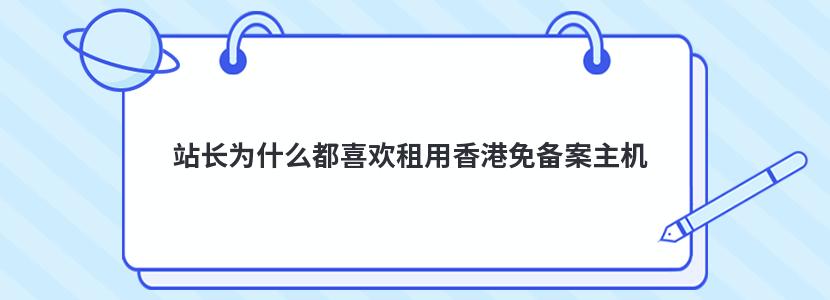 站长为什么都喜欢租用香港免备案主机